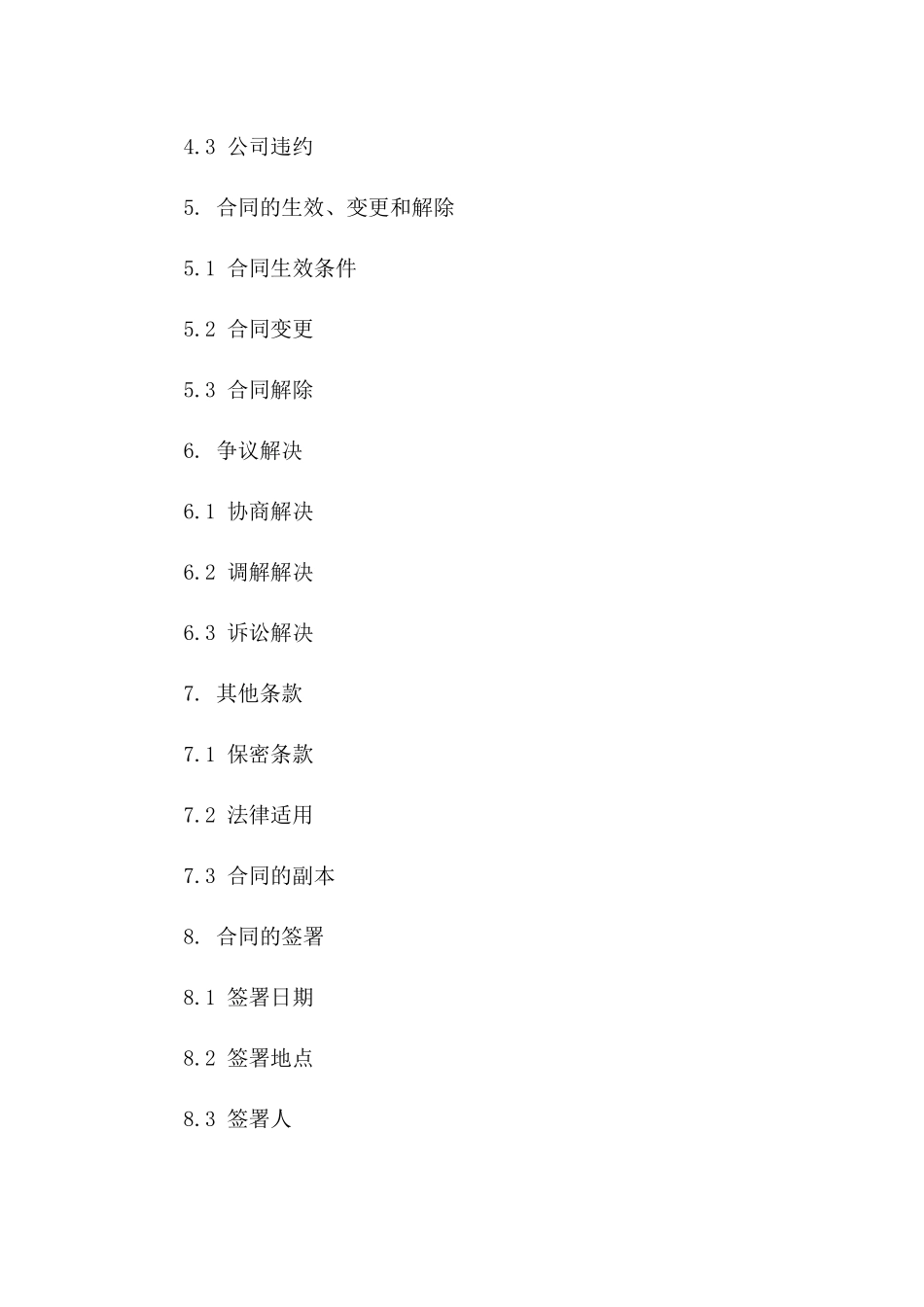 4.3 公司违约

5. 合同的生效、变更和解除

5.1 合同生效条件

5.2 合同变更

5.3 合同解除

6. 争议解决

6.1 协商解决

6.2 调解解决

6.3 诉讼解决

7. 其他条款

7.1 保密条款

7.2 法律适用

7.3 合同的副本

8. 合同的签署

8.1 签署日期

8.2 签署地点

8.3 签署人